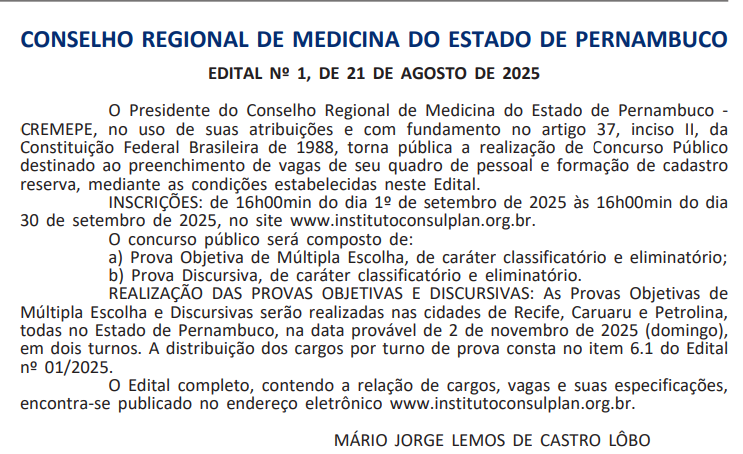 CONSELHO REGIONAL DE MEDICINA DO ESTADO DE PERNAMBUCO

EDITAL Nº 1, DE 21 DE AGOSTO DE 2025

O Presidente do Conselho Regional de Medicina do Estado de Pernambuco - CREMEPE, no uso de suas atribuições e com fundamento no artigo 37, inciso II, da Constituição Federal Brasileira de 1988, torna pública a realização de Concurso Público destinado ao preenchimento de vagas de seu quadro de pessoal e formação de cadastro reserva, mediante as condições estabelecidas neste Edital.

INSCRIÇÕES: de 16h00min do dia 1º de setembro de 2025 às 16h00min do dia 30 de setembro de 2025, no site www.institutoconsulplan.org.br.

O concurso público será composto de:

a) Prova Objetiva de Múltipla Escolha, de caráter classificatório e eliminatório;

b) Prova Discursiva, de caráter classificatório e eliminatório.

REALIZAÇÃO DAS PROVAS OBJETIVAS E DISCURSIVAS: As Provas Objetivas de Múltipla Escolha e Discursivas serão realizadas nas cidades de Recife, Caruaru e Petrolina, todas no Estado de Pernambuco, na data provável de 2 de novembro de 2025 (domingo), em dois turnos. A distribuição dos cargos por turno de prova consta no item 6.1 do Edital nº 01/2025.

O Edital completo, contendo a relação de cargos, vagas e suas especificações, encontra-se publicado no endereço eletrônico www.institutoconsulplan.org.br.

MÁRIO JORGE LEMOS DE CASTRO LÔBO